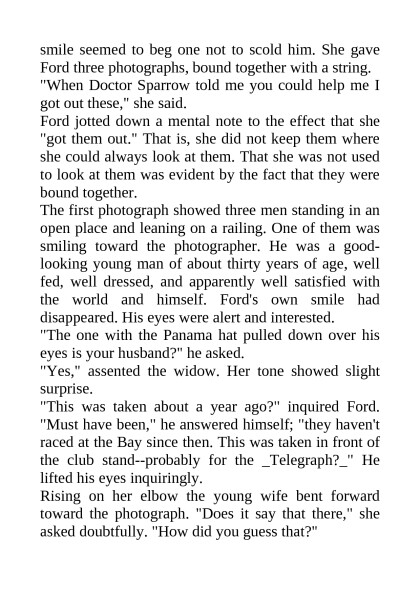 smile seemed to beg one not to scold him. She gave Ford three photographs, bound together with a string.
"When Doctor Sparrow told me you could help me I got out these," she said.
Ford jotted down a mental note to the effect that she "got them out." That is, she did not keep them where she could always look at them. That she was not used to look at them was evident by the fact that they were bound together.
The first photograph showed three men standing in an open place and leaning on a railing. One of them was smiling toward the photographer. He was a good-looking young man of about thirty years of age, well fed, well dressed, and apparently well satisfied with the world and himself. Ford's own smile had disappeared. His eyes were alert and interested.
"The one with the Panama hat pulled down over his eyes is your husband?" he asked.
"Yes," assented the widow. Her tone showed slight surprise.
"This was taken about a year ago?" inquired Ford. "Must have been," he answered himself; "they haven't raced at the Bay since then. This was taken in front of the club stand--probably for the _Telegraph?_" He lifted his eyes inquiringly.
Rising on her elbow the young wife bent forward toward the photograph. "Does it say that there," she asked doubtfully. "How did you guess that?"